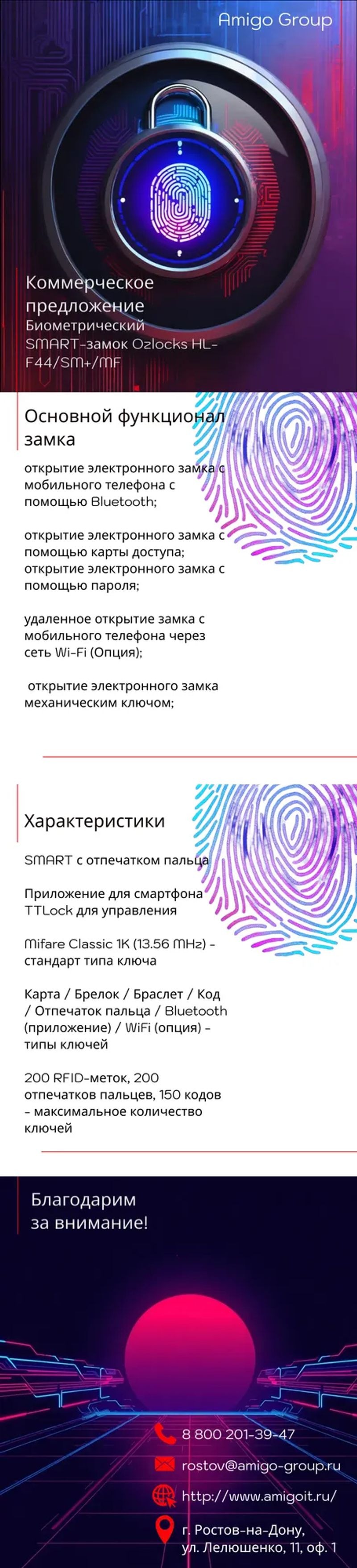 Amigo Group

Коммерческое предложение
Биометрический SMART-замок Ozlocks HL-F44/SM+/MF

Основной функционал замка

открытие электронного замка с мобильного телефона с помощью Bluetooth;

открытие электронного замка с помощью карты доступа;
открытие электронного замка с помощью пароля;

удаленное открытие замка с мобильного телефона через сеть Wi-Fi (Опция);

открытие электронного замка механическим ключом;

Характеристики

SMART с отпечатком пальца

Приложение для смартфона TTLock для управления

Mifare Classic 1K (13.56 MHz) - стандарт типа ключа

Карта / Брелок / Браслет / Код / Отпечаток пальца / Bluetooth (приложение) / WiFi (опция) - типы ключей

200 RFID-меток, 200 отпечатков пальцев, 150 кодов - максимальное количество ключей

Благодарим за внимание!

8 800 201-39-47
rostov@amigo-group.ru
http://www.amigoit.ru/
г. Ростов-на-Дону, ул. Лелюшенко, 11, оф. 1